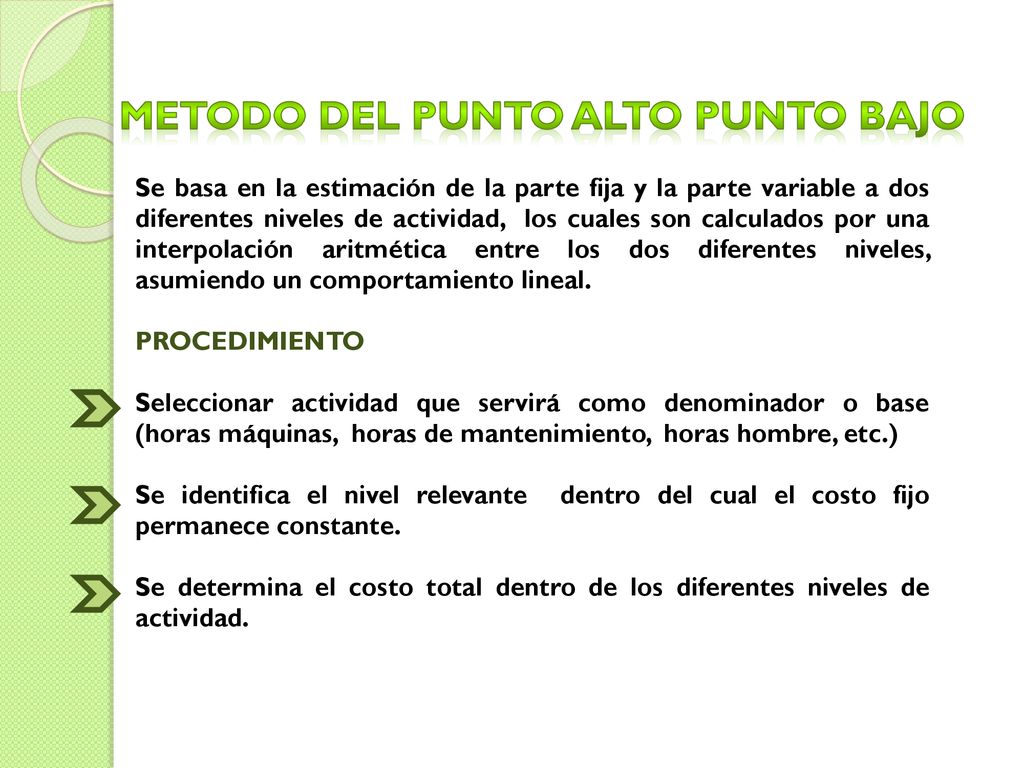 METODO DEL PUNTO ALTO PUNTO BAJO

Se basa en la estimación de la parte fija y la parte variable a dos diferentes niveles de actividad, los cuales son calculados por una interpolación aritmética entre los dos diferentes niveles, asumiendo un comportamiento lineal.

PROCEDIMIENTO

Seleccionar actividad que servirá como denominador o base (horas máquinas, horas de mantenimiento, horas hombre, etc.)

Se identifica el nivel relevante dentro del cual el costo fijo permanece constante.

Se determina el costo total dentro de los diferentes niveles de actividad.